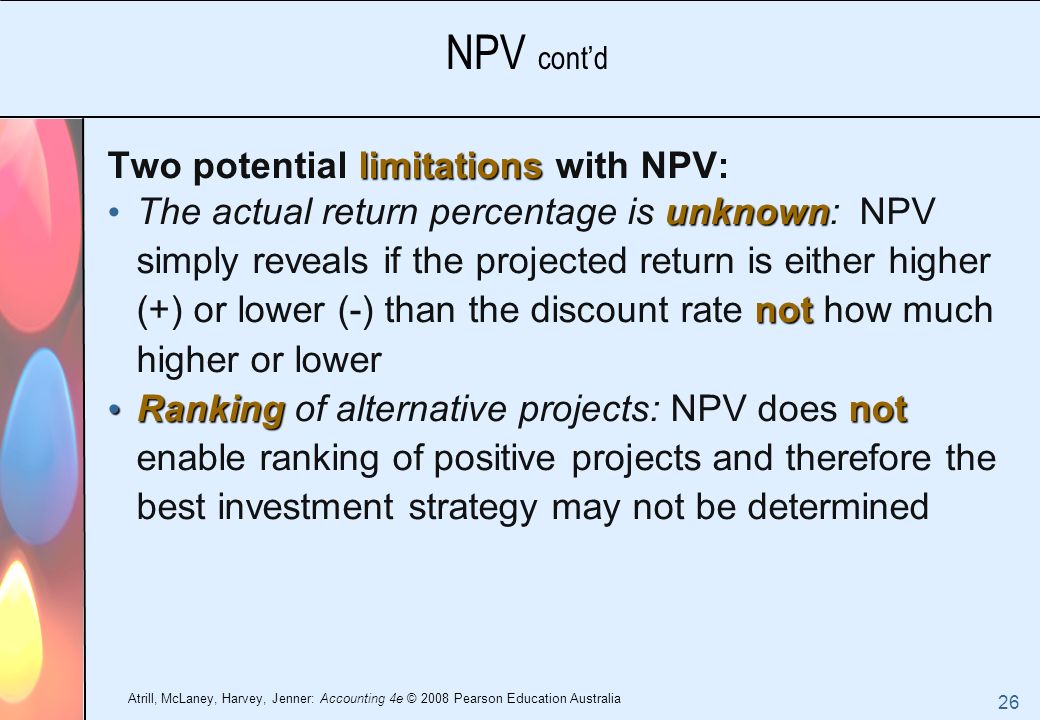 NPV cont'd

Two potential limitations with NPV:

• The actual return percentage is unknown: NPV simply reveals if the projected return is either higher (+) or lower (-) than the discount rate not how much higher or lower

• Ranking of alternative projects: NPV does not enable ranking of positive projects and therefore the best investment strategy may not be determined

Atrill, McLaney, Harvey, Jenner: Accounting 4e © 2008 Pearson Education Australia

26